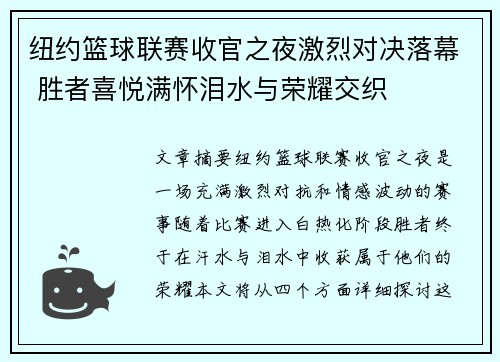 纽约篮球联赛收官之夜激烈对决落幕 胜者喜悦满怀泪水与荣耀交织

文章摘要纽约篮球联赛收官之夜是一场充满激烈对抗和情感波动的赛事随着比赛进入白热化阶段胜者终于在汗水与泪水中收获属于他们的荣耀本文将从四个方面详细探讨这